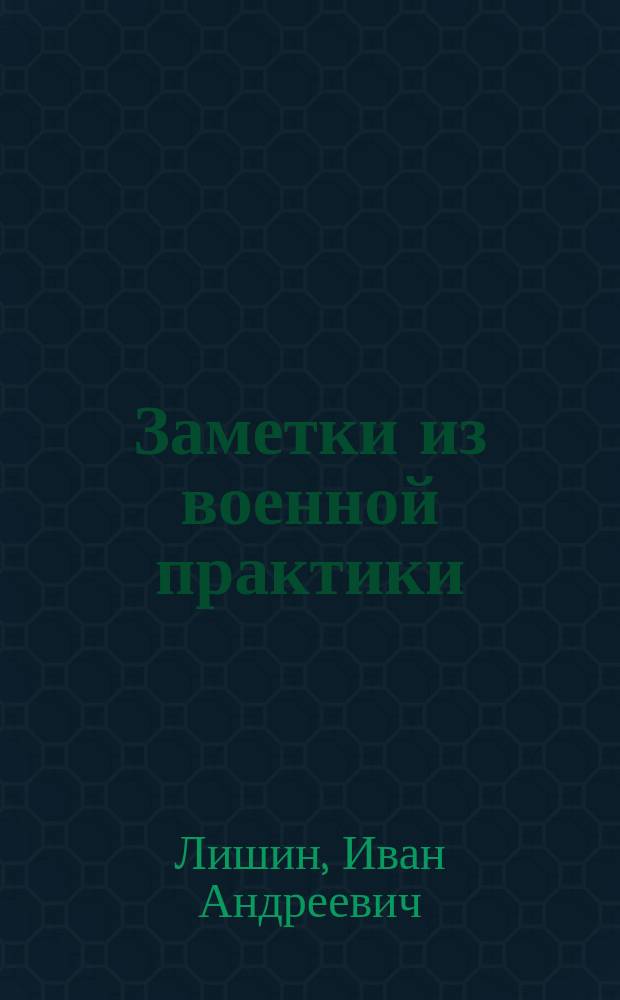 Заметки из военной практики

Лишин, Иван Андреевич